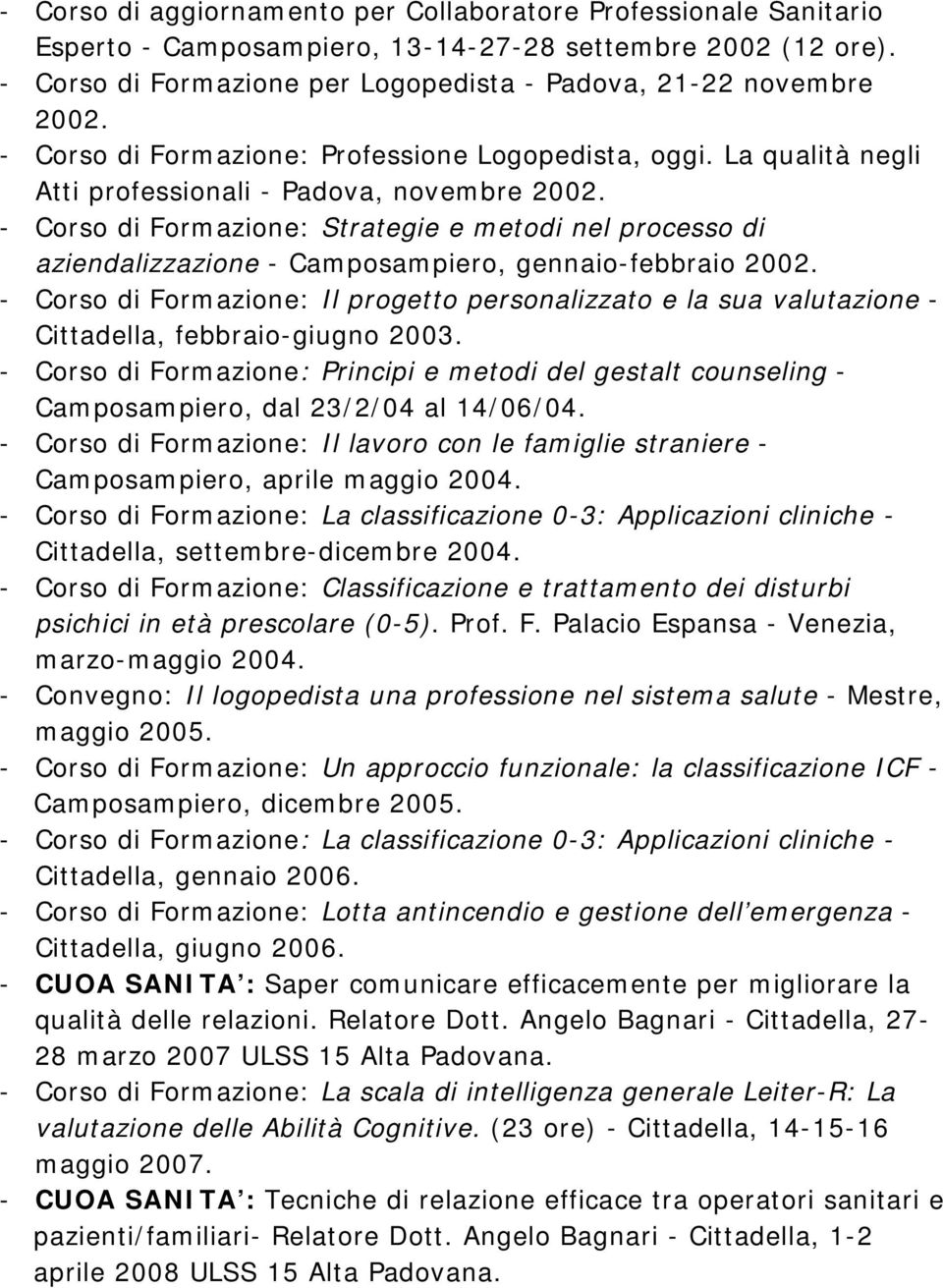 - Corso di aggiornamento per Collaboratore Professionale Sanitario Esperto - Camposampiero, 13-14-27-28 settembre 2002 (12 ore).
- Corso di Formazione per Logopedista - Padova, 21-22 novembre 2002.
- Corso di Formazione: Professione Logopedista, oggi. La qualità negli Atti professionali - Padova, novembre 2002.
- Corso di Formazione: Strategie e metodi nel processo di aziendalizzazione - Camposampiero, gennaio-febbraio 2002.
- Corso di Formazione: Il progetto personalizzato e la sua valutazione - Cittadella, febbraio-giugno 2003.
- Corso di Formazione: Principi e metodi del gestalt counseling - Camposampiero, dal 23/2/04 al 14/06/04.
- Corso di Formazione: Il lavoro con le famiglie straniere - Camposampiero, aprile maggio 2004.
- Corso di Formazione: La classificazione 0-3: Applicazioni cliniche - Cittadella, settembre-dicembre 2004.
- Corso di Formazione: Classificazione e trattamento dei disturbi psichici in età prescolare (0-5). Prof. F. Palacio Espansa - Venezia, marzo-maggio 2004.
- Convegno: Il logopedista una professione nel sistema salute - Mestre, maggio 2005.
- Corso di Formazione: Un approccio funzionale: la classificazione ICF - Camposampiero, dicembre 2005.
- Corso di Formazione: La classificazione 0-3: Applicazioni cliniche - Cittadella, gennaio 2006.
- Corso di Formazione: Lotta antincendio e gestione dell emergenza - Cittadella, giugno 2006.
- CUOA SANITA : Saper comunicare efficacemente per migliorare la qualità delle relazioni. Relatore Dott. Angelo Bagnari - Cittadella, 27-28 marzo 2007 ULSS 15 Alta Padovana.
- Corso di Formazione: La scala di intelligenza generale Leiter-R: La valutazione delle Abilità Cognitive. (23 ore) - Cittadella, 14-15-16 maggio 2007.
- CUOA SANITA : Tecniche di relazione efficace tra operatori sanitari e pazienti/familiari- Relatore Dott. Angelo Bagnari - Cittadella, 1-2 aprile 2008 ULSS 15 Alta Padovana.